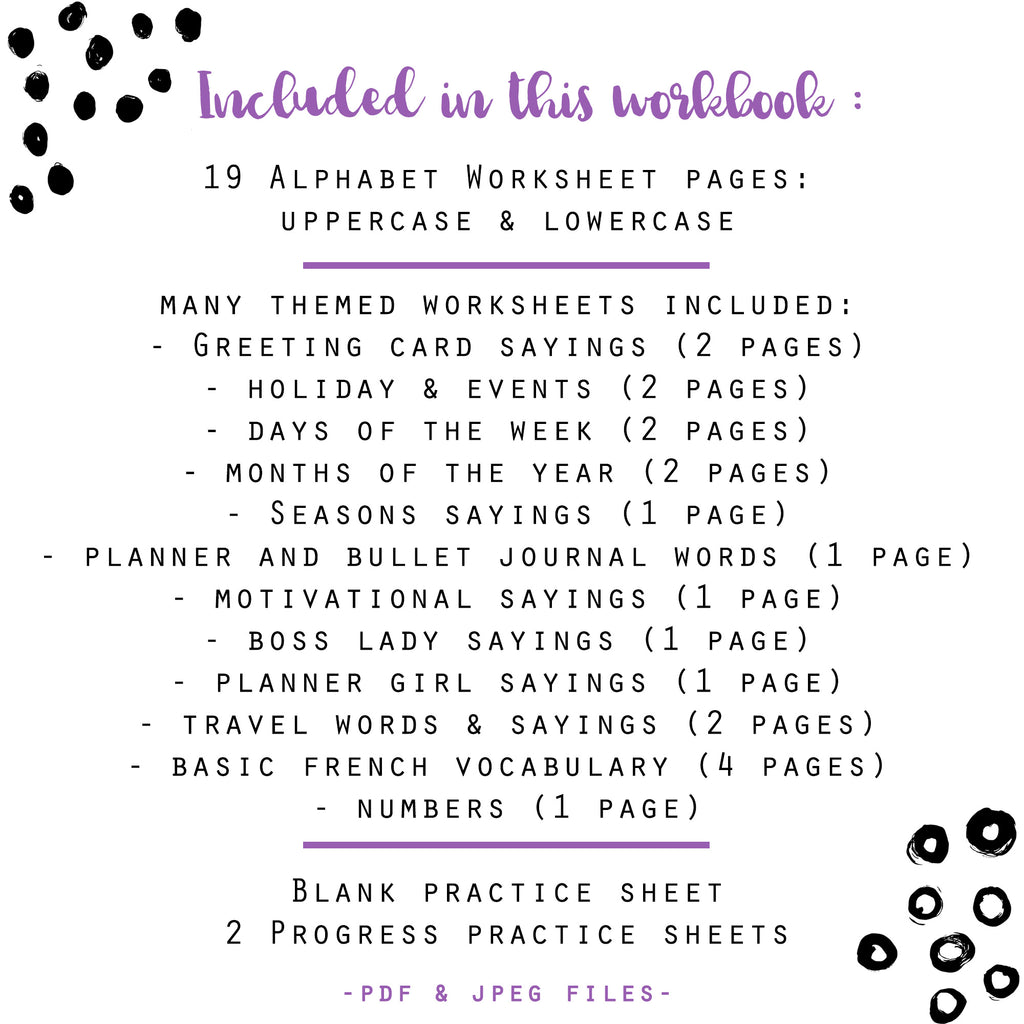 Included in this workbook :

19 Alphabet Worksheet pages:
uppercase & lowercase

many themed worksheets included:
- Greeting card sayings (2 pages)
- holiday & events (2 pages)
- days of the week (2 pages)
- months of the year (2 pages)
- Seasons sayings (1 page)
- planner and bullet journal words (1 page)
- motivational sayings (1 page)
- boss lady sayings (1 page)
- planner girl sayings (1 page)
- travel words & sayings (2 pages)
- basic french vocabulary (4 pages)
- numbers (1 page)

Blank practice sheet
2 Progress practice sheets

-PDF & JPEG FILES-